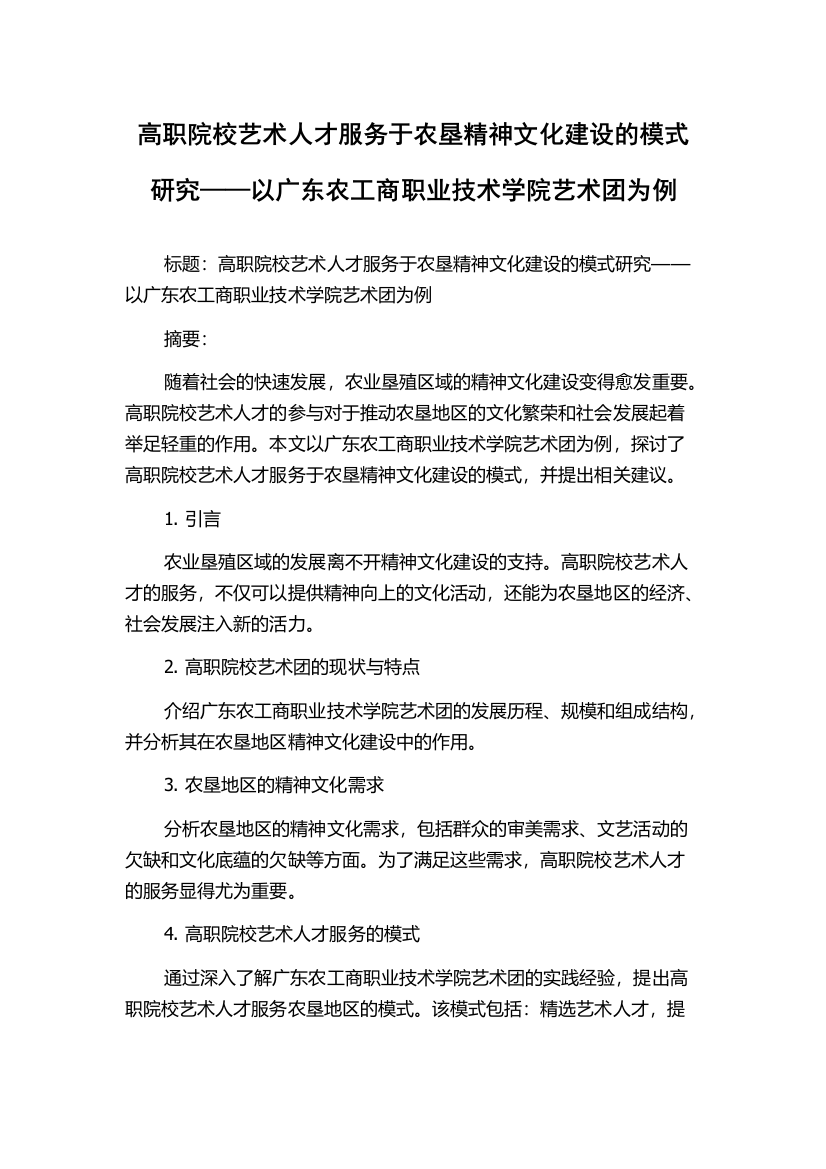 高职院校艺术人才服务于农垦精神文化建设的模式研究——以广东农工商职业技术学院艺术团为例

标题：高职院校艺术人才服务于农垦精神文化建设的模式研究——以广东农工商职业技术学院艺术团为例

摘要：

随着社会的快速发展，农业垦殖区域的精神文化建设变得愈发重要。高职院校艺术人才的参与对于推动农垦地区的文化繁荣和社会发展起着举足轻重的作用。本文以广东农工商职业技术学院艺术团为例，探讨了高职院校艺术人才服务于农垦精神文化建设的模式，并提出相关建议。

1. 引言

农业垦殖区域的发展离不开精神文化建设的支持。高职院校艺术人才的服务，不仅可以提供精神向上的文化活动，还能为农垦地区的经济、社会发展注入新的活力。

2. 高职院校艺术团的现状与特点

介绍广东农工商职业技术学院艺术团的发展历程、规模和组成结构，并分析其在农垦地区精神文化建设中的作用。

3. 农垦地区的精神文化需求

分析农垦地区的精神文化需求，包括群众的审美需求、文艺活动的欠缺和文化底蕴的欠缺等方面。为了满足这些需求，高职院校艺术人才的服务显得尤为重要。

4. 高职院校艺术人才服务的模式

通过深入了解广东农工商职业技术学院艺术团的实践经验，提出高职院校艺术人才服务农垦地区的模式。该模式包括：精选艺术人才，提